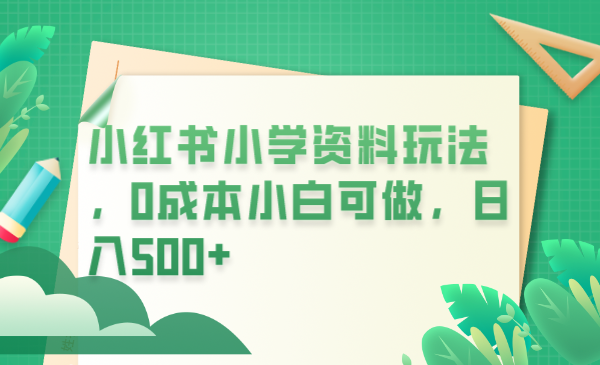 小红书小学资料玩法，0成本小白可做，日入500+